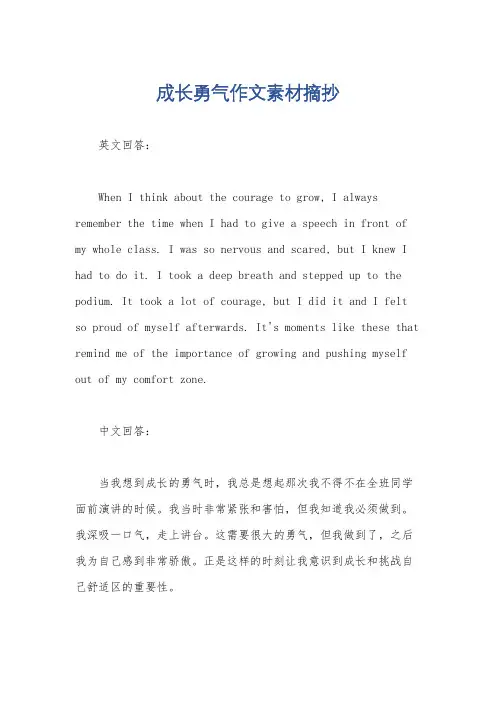 成长勇气作文素材摘抄

英文回答：

When I think about the courage to grow, I always remember the time when I had to give a speech in front of my whole class. I was so nervous and scared, but I knew I had to do it. I took a deep breath and stepped up to the podium. It took a lot of courage, but I did it and I felt so proud of myself afterwards. It's moments like these that remind me of the importance of growing and pushing myself out of my comfort zone.

中文回答：

当我想到成长的勇气时，我总是想起那次我不得不在全班同学面前演讲的时候。我当时非常紧张和害怕，但我知道我必须做到。我深吸一口气，走上讲台。这需要很大的勇气，但我做到了，之后我为自己感到非常骄傲。正是这样的时刻让我意识到成长和挑战自己舒适区的重要性。